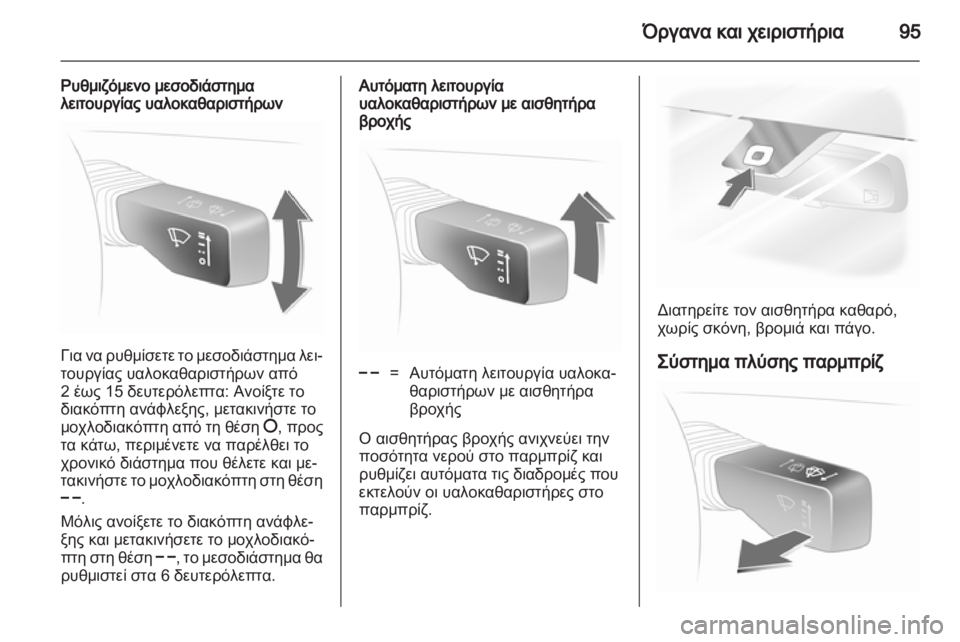 Όργανα και χειριστήρια 95

Ρυθμιζόμενο μεσοδιάστημα λειτουργίας υαλοκαθαριστήρων

Για να ρυθμίσετε το μεσοδιάστημα λειτουργίας υαλοκαθαριστήρων από 2 έως 15 δευτερόλεπτα: Ανοίξτε το διακόπτη ανάφλεξης, μετακινήστε το μοχλοδιακόπτη από τη θέση O, προς τα κάτω, περιμένετε να παρέλθει το χρονικό διάστημα που θέλετε και μετακινήστε το μοχλοδιακόπτη στη θέση – –.

Μόλις ανοίξετε το διακόπτη ανάφλεξης και μετακινήσετε το μοχλοδιακόπτη στη θέση – –, το μεσοδιάστημα θα ρυθμιστεί στα 6 δευτερόλεπτα.

Αυτόματη λειτουργία υαλοκαθαριστήρων με αισθητήρα βροχής

– – = Αυτόματη λειτουργία υαλοκαθαριστήρων με αισθητήρα βροχής

Ο αισθητήρας βροχής ανιχνεύει την ποσότητα νερού στο παρμπρίζ και ρυθμίζει αυτόματα τις διαδρομές που εκτελούν οι υαλοκαθαριστήρες στο παρμπρίζ.

Διατηρείτε τον αισθητήρα καθαρό, χωρίς σκόνη, βρομιά και πάγο.

Σύστημα πλύσης παρμπρίζ

carmanualsonline.info